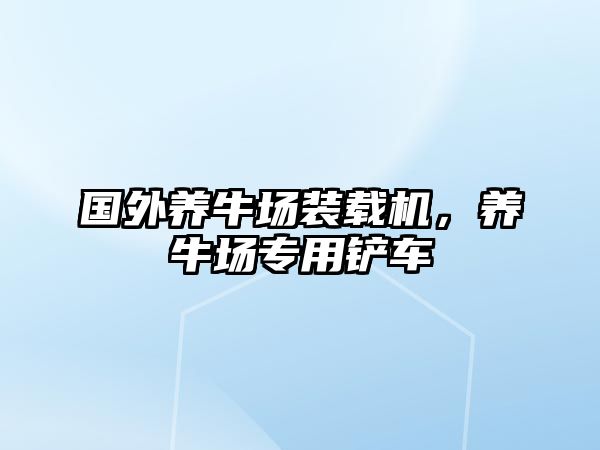 国外养牛场装载机，养牛场专用铲车